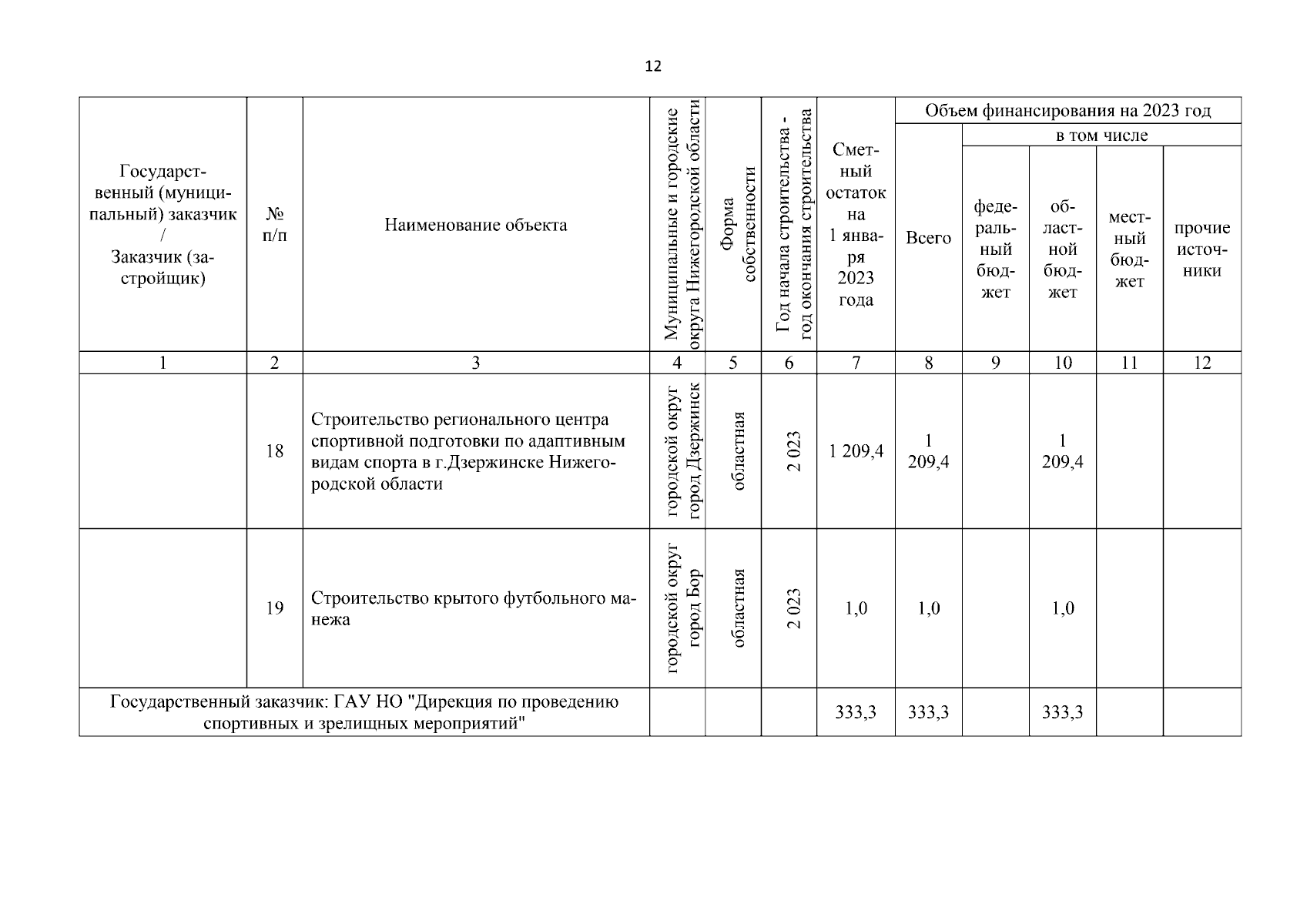 12

| Государственный (муниципальный) заказчик / Заказчик (застройщик) | № п/п | Наименование объекта | Муниципальные и городские округа Нижегородской области | Форма собственности | Год начала строительства - год окончания строительства | Сметный остаток на 1 января 2023 года | Объем финансирования на 2023 год: Всего | в том числе: федеральный бюджет | в том числе: областной бюджет | в том числе: местный бюджет | в том числе: прочие источники |
|---|---|---|---|---|---|---|---|---|---|---|---|
| 1 | 2 | 3 | 4 | 5 | 6 | 7 | 8 | 9 | 10 | 11 | 12 |
| | 18 | Строительство регионального центра спортивной подготовки по адаптивным видам спорта в г.Дзержинске Нижегородской области | городской округ город Дзержинск | областная | 2 023 | 1 209,4 | 1 209,4 | | 1 209,4 | | |
| | 19 | Строительство крытого футбольного манежа | городской округ город Бор | областная | 2 023 | 1,0 | 1,0 | | 1,0 | | |
| Государственный заказчик: ГАУ НО "Дирекция по проведению спортивных и зрелищных мероприятий" | | | | | | 333,3 | 333,3 | | 333,3 | | |